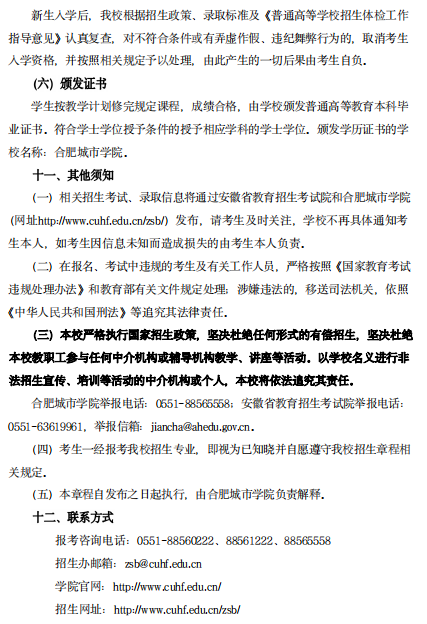 新生入学后，我校根据招生政策、录取标准及《普通高等学校招生体检工作指导意见》认真复查，对不符合条件或有弄虚作假、违纪舞弊行为的，取消考生入学资格，并按照相关规定予以处理，由此产生的一切后果由考生自负。

（六）颁发证书

学生按教学计划修完规定课程，成绩合格，由学校颁发普通高等教育本科毕业证书。符合学士学位授予条件的授予相应学科的学士学位。颁发学历证书的学校名称：合肥城市学院。

十一、其他须知

（一）相关招生考试、录取信息将通过安徽省教育招生考试院和合肥城市学院（网址http://www.cuhf.edu.cn/zsb/）发布，请考生及时关注，学校不再具体通知考生本人，如考生因信息未知而造成损失的由考生本人负责。

（二）在报名、考试中违规的考生及有关工作人员，严格按照《国家教育考试违规处理办法》和教育部有关文件规定处理；涉嫌违法的，移送司法机关，依照《中华人民共和国刑法》等追究其法律责任。

（三）本校严格执行国家招生政策，坚决杜绝任何形式的有偿招生，坚决杜绝本校教职工参与任何中介机构或辅导机构教学、讲座等活动。以学校名义进行非法招生宣传、培训等活动的中介机构或个人，本校将依法追究其责任。

合肥城市学院举报电话：0551-88565558；安徽省教育招生考试院举报电话：0551-63619961，举报信箱：jiancha@ahedu.gov.cn。

（四）考生一经报考我校招生专业，即视为已知晓并自愿遵守我校招生章程相关规定。

（五）本章程自发布之日起执行，由合肥城市学院负责解释。

十二、联系方式

报考咨询电话：0551-88560222、88561222、88565558

招生办邮箱：zsb@cuhf.edu.cn

学院官网：http://www.cuhf.edu.cn/

招生网址：http://www.cuhf.edu.cn/zsb/